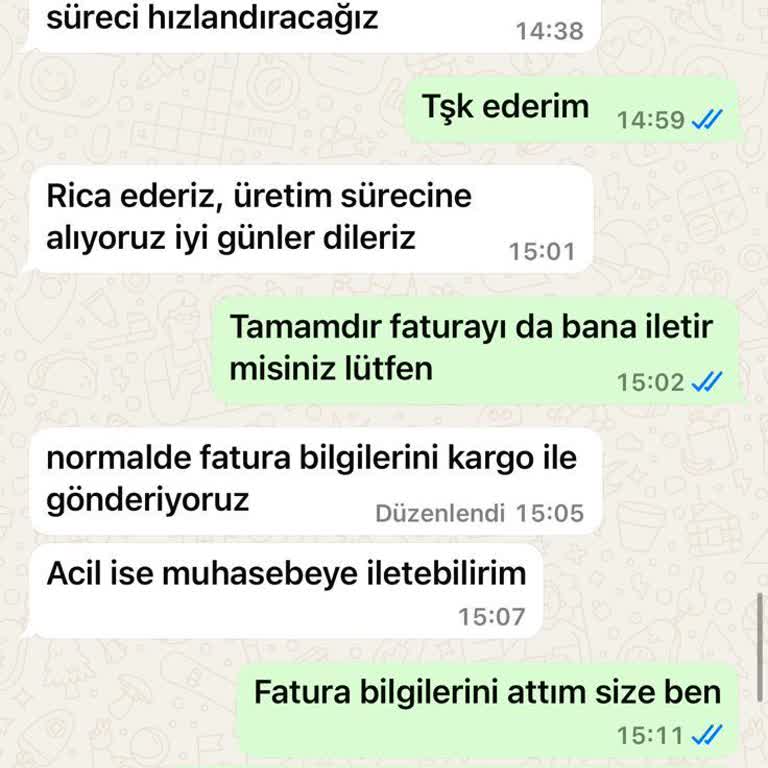 süreci hızlandıracağız
14:38

Tşk ederim
14:59

Rica ederiz, üretim sürecine alıyoruz iyi günler dileriz
15:01

Tamamdır faturayı da bana iletir misiniz lütfen
15:02

normalde fatura bilgilerini kargo ile gönderiyoruz
Düzenlendi 15:05

Acil ise muhasebeye iletebilirim
15:07

Fatura bilgilerini attım size ben
15:11